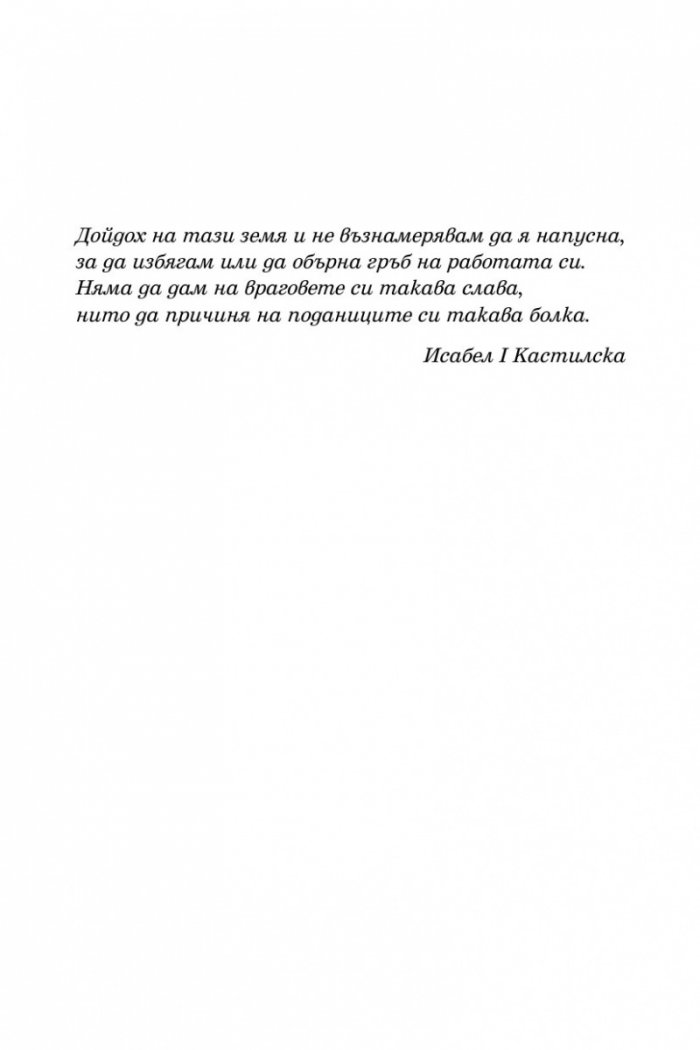 Дойдох на тази земя и не възнамерявам да я напусна,
за да избягам или да обърна гръб на работата си.
Няма да дам на враговете си такава слава,
нито да причиня на поданиците си такава болка.

Исабел I Кастилска